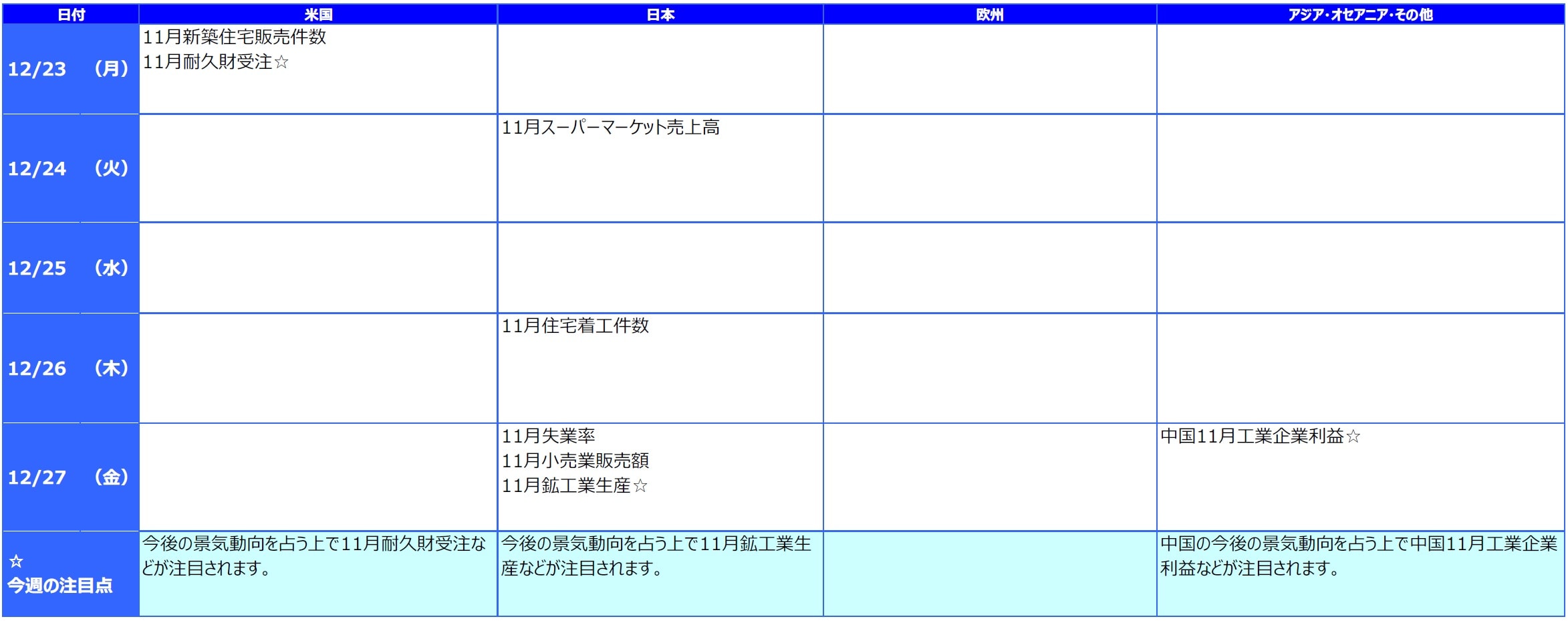 | 日付 | 米国 | 日本 | 欧州 | アジア･オセアニア･その他 |
|---|---|---|---|---|
| 12/23 （月） | 11月新築住宅販売件数 11月耐久財受注☆ | | | |
| 12/24 （火） | | 11月スーパーマーケット売上高 | | |
| 12/25 （水） | | | | |
| 12/26 （木） | | 11月住宅着工件数 | | |
| 12/27 （金） | | 11月失業率 11月小売業販売額 11月鉱工業生産☆ | | 中国11月工業企業利益☆ |
| ☆ 今週の注目点 | 今後の景気動向を占う上で11月耐久財受注などが注目されます。 | 今後の景気動向を占う上で11月鉱工業生産などが注目されます。 | | 中国の今後の景気動向を占う上で中国11月工業企業利益などが注目されます。 |